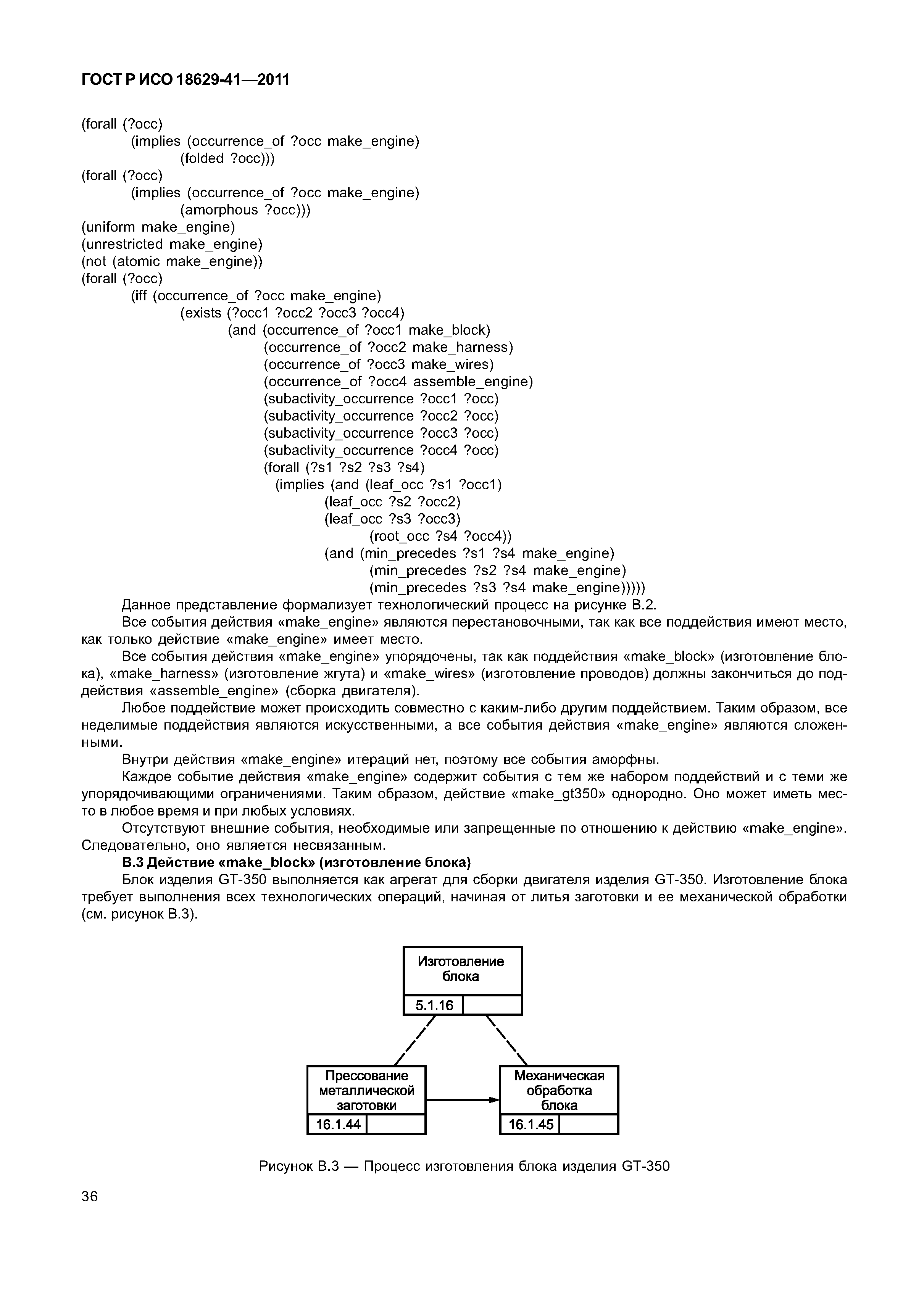 ГОСТ Р ИСО 18629-41—2011

(forall (?occ)
(implies (occurrence_of ?occ make_engine)
(folded ?occ)))
(forall (?occ)
(implies (occurrence_of ?occ make_engine)
(amorphous ?occ)))
(uniform make_engine)
(unrestricted make_engine)
(not (atomic make_engine))
(forall (?occ)
(iff (occurrence_of ?occ make_engine)
(exists (?occ1 ?occ2 ?occ3 ?occ4)
(and (occurrence_of ?occ1 make_block)
(occurrence_of ?occ2 make_harness)
(occurrence_of ?occ3 make_wires)
(occurrence_of ?occ4 assemble_engine)
(subactivity_occurrence ?occ1 ?occ)
(subactivity_occurrence ?occ2 ?occ)
(subactivity_occurrence ?occ3 ?occ)
(subactivity_occurrence ?occ4 ?occ)
(forall (?s1 ?s2 ?s3 ?s4)
(implies (and (leaf_occ ?s1 ?occ1)
(leaf_occ ?s2 ?occ2)
(leaf_occ ?s3 ?occ3)
(root_occ ?s4 ?occ4))
(and (min_precedes ?s1 ?s4 make_engine)
(min_precedes ?s2 ?s4 make_engine)
(min_precedes ?s3 ?s4 make_engine)))))

Данное представление формализует технологический процесс на рисунке В.2.

Все события действия «make_engine» являются перестановочными, так как все поддействия имеют место, как только действие «make_engine» имеет место.

Все события действия «make_engine» упорядочены, так как поддействия «make_block» (изготовление блока), «make_harness» (изготовление жгута) и «make_wires» (изготовление проводов) должны закончиться до поддействия «assemble_engine» (сборка двигателя).

Любое поддействие может происходить совместно с каким-либо другим поддействием. Таким образом, все неделимые поддействия являются искусственными, а все события действия «make_engine» являются сложенными.

Внутри действия «make_engine» итераций нет, поэтому все события аморфны.

Каждое событие действия «make_engine» содержит события с тем же набором поддействий и с теми же упорядочивающими ограничениями. Таким образом, действие «make_gt350» однородно. Оно может иметь место в любое время и при любых условиях.

Отсутствуют внешние события, необходимые или запрещенные по отношению к действию «make_engine». Следовательно, оно является несвязанным.

В.3 Действие «make_block» (изготовление блока)

Блок изделия GT-350 выполняется как агрегат для сборки двигателя изделия GT-350. Изготовление блока требует выполнения всех технологических операций, начиная от литья заготовки и ее механической обработки (см. рисунок В.3).

Изготовление блока
5.1.16

Прессование металлической заготовки
16.1.44

Механическая обработка блока
16.1.45

Рисунок В.3 — Процесс изготовления блока изделия GT-350

36